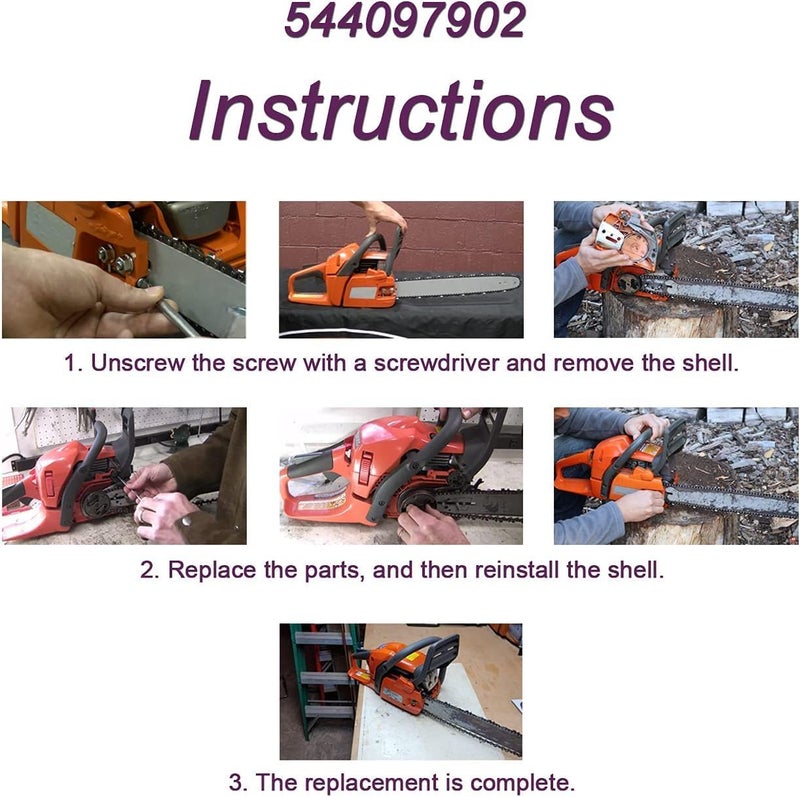 544097902

Instructions

1. Unscrew the screw with a screwdriver and remove the shell.

2. Replace the parts, and then reinstall the shell.

3. The replacement is complete.